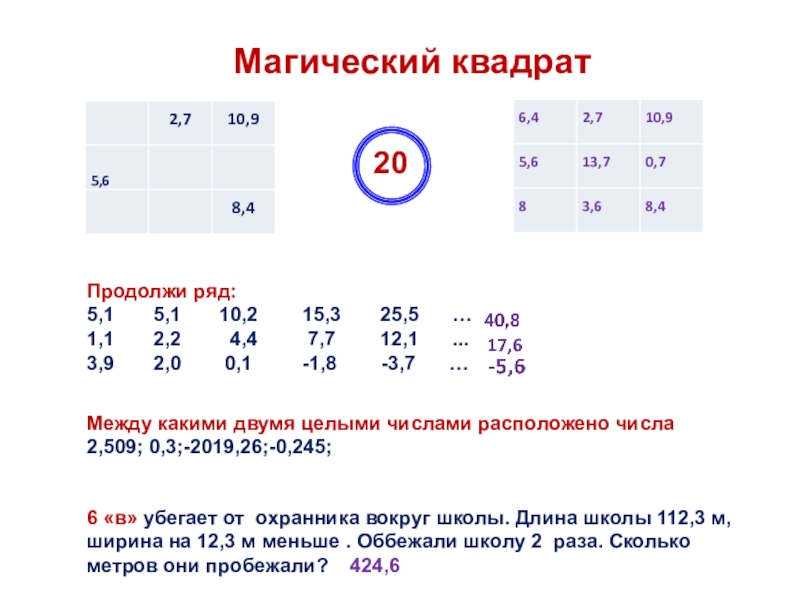 Магический квадрат

|  | 2,7 | 10,9 |
|---|---|---|
| 5,6 |  |  |
|  |  | 8,4 |

20

| 6,4 | 2,7 | 10,9 |
|---|---|---|
| 5,6 | 13,7 | 0,7 |
| 8 | 3,6 | 8,4 |

Продолжи ряд:
5,1 5,1 10,2 15,3 25,5 … 40,8
1,1 2,2 4,4 7,7 12,1 ... 17,6
3,9 2,0 0,1 -1,8 -3,7 … -5,6

Между какими двумя целыми числами расположено числа 2,509; 0,3;-2019,26;-0,245;

6 «в» убегает от охранника вокруг школы. Длина школы 112,3 м, ширина на 12,3 м меньше . Оббежали школу 2 раза. Сколько метров они пробежали? 424,6